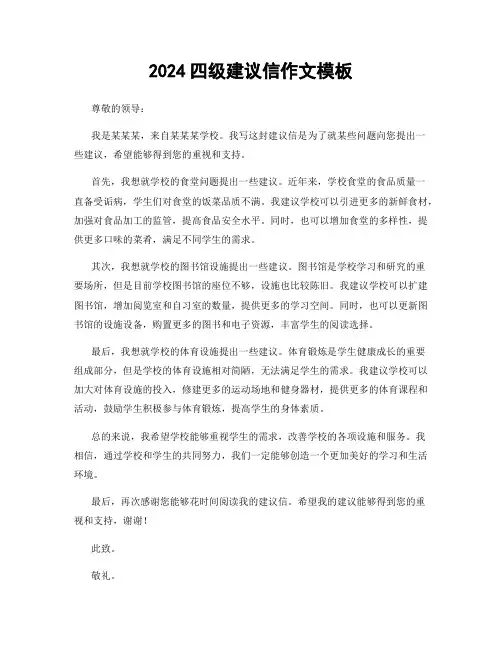 2024 四级建议信作文模板

尊敬的领导：

我是某某某，来自某某某学校。我写这封建议信是为了就某些问题向您提出一些建议，希望能够得到您的重视和支持。

首先，我想就学校的食堂问题提出一些建议。近年来，学校食堂的食品质量一直备受诟病，学生们对食堂的饭菜品质不满。我建议学校可以引进更多的新鲜食材，加强对食品加工的监管，提高食品安全水平。同时，也可以增加食堂的多样性，提供更多口味的菜肴，满足不同学生的需求。

其次，我想就学校的图书馆设施提出一些建议。图书馆是学校学习和研究的重要场所，但是目前学校图书馆的座位不够，设施也比较陈旧。我建议学校可以扩建图书馆，增加阅览室和自习室的数量，提供更多的学习空间。同时，也可以更新图书馆的设施设备，购置更多的图书和电子资源，丰富学生的阅读选择。

最后，我想就学校的体育设施提出一些建议。体育锻炼是学生健康成长的重要组成部分，但是学校的体育设施相对简陋，无法满足学生的需求。我建议学校可以加大对体育设施的投入，修建更多的运动场地和健身器材，提供更多的体育课程和活动，鼓励学生积极参与体育锻炼，提高学生的身体素质。

总的来说，我希望学校能够重视学生的需求，改善学校的各项设施和服务。我相信，通过学校和学生的共同努力，我们一定能够创造一个更加美好的学习和生活环境。

最后，再次感谢您能够花时间阅读我的建议信。希望我的建议能够得到您的重视和支持，谢谢！

此致。

敬礼。